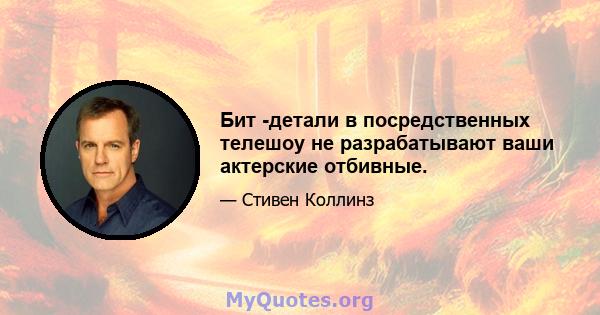 Бит -детали в посредственных телешоу не разрабатывают ваши актерские отбивные.

— Стивен Коллинз

MyQuotes.org